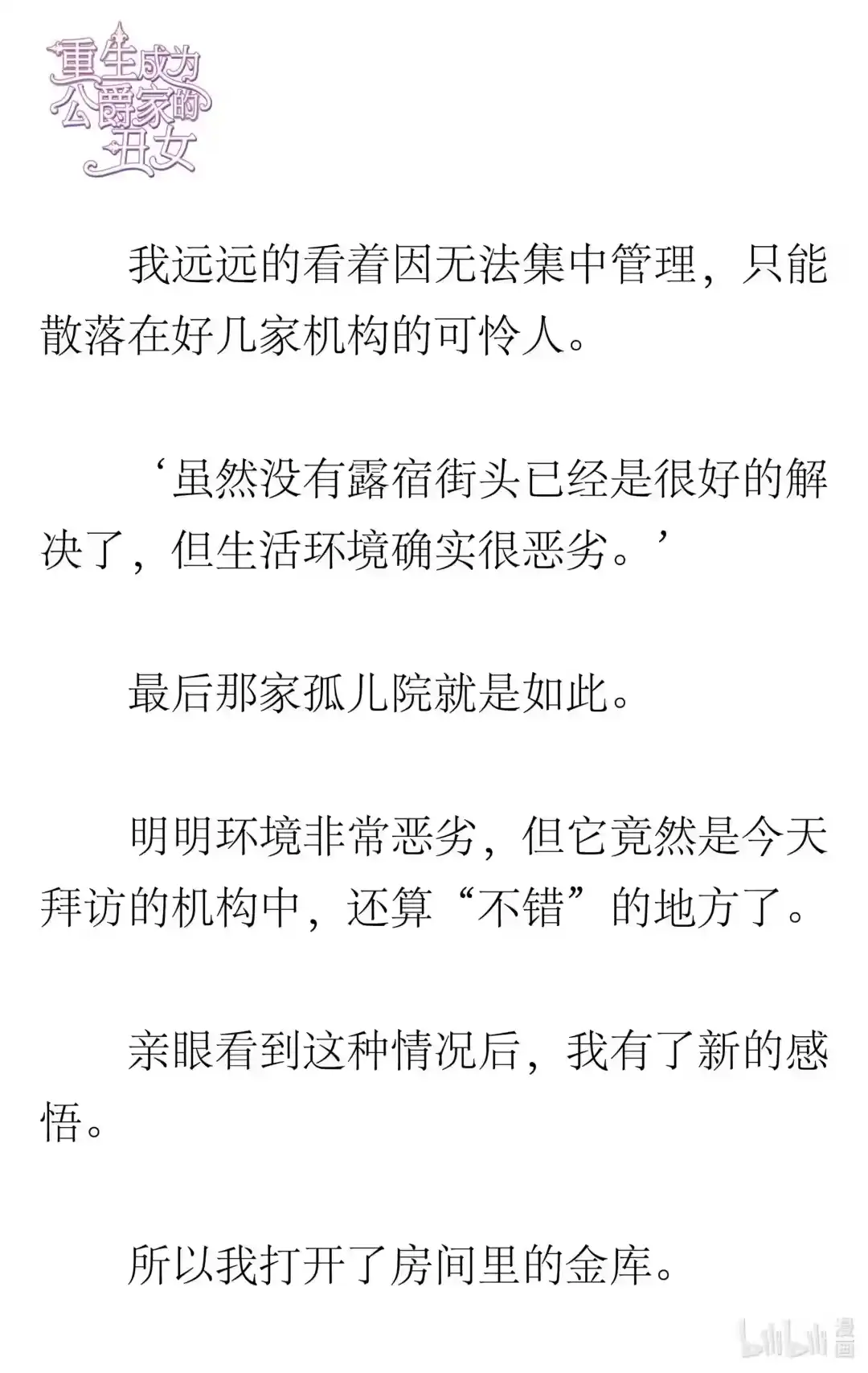 重生成为公爵家的丑女

我远远的看着因无法集中管理，只能散落在好几家机构的可怜人。

‘虽然没有露宿街头已经是很好的解决了，但生活环境确实很恶劣。’

最后那家孤儿院就是如此。

明明环境非常恶劣，但它竟然是今天拜访的机构中，还算“不错”的地方了。

亲眼看到这种情况后，我有了新的感悟。

所以我打开了房间里的金库。

bilibili 漫画